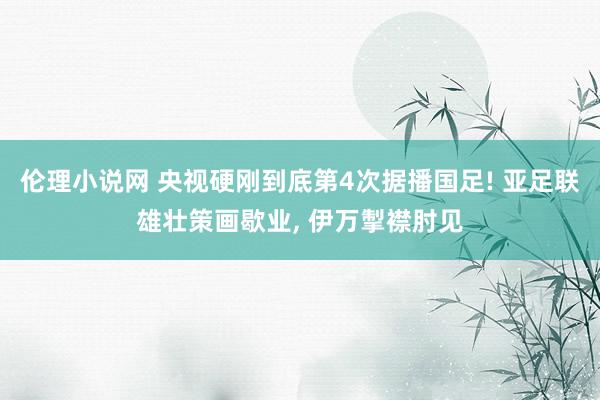 伦理小说网 央视硬刚到底第4次据播国足! 亚足联雄壮策画歇业, 伊万掣襟肘见